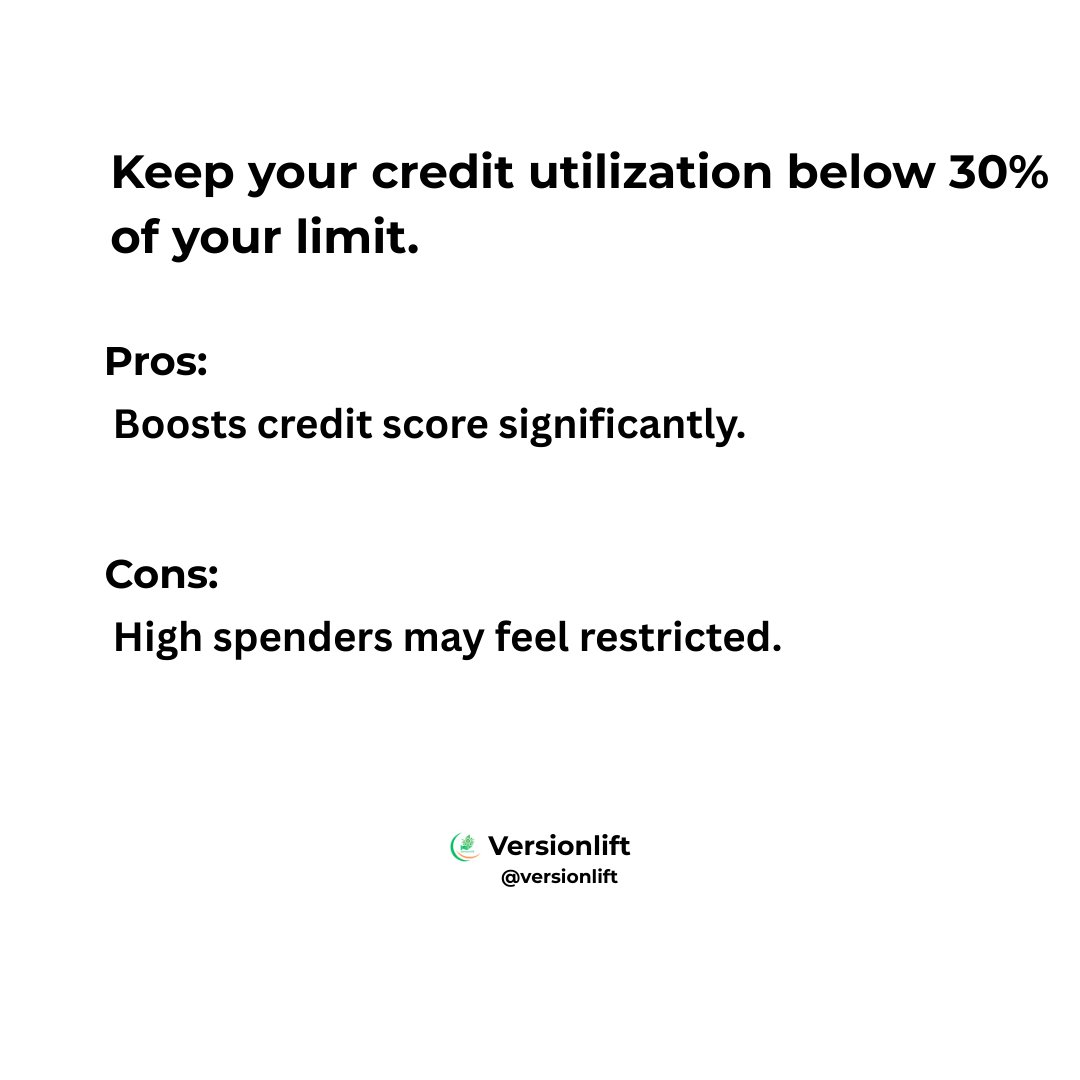 Keep your credit utilization below 30% of your limit.

Pros:
Boosts credit score significantly.

Cons:
High spenders may feel restricted.

Versionlift
@versionlift